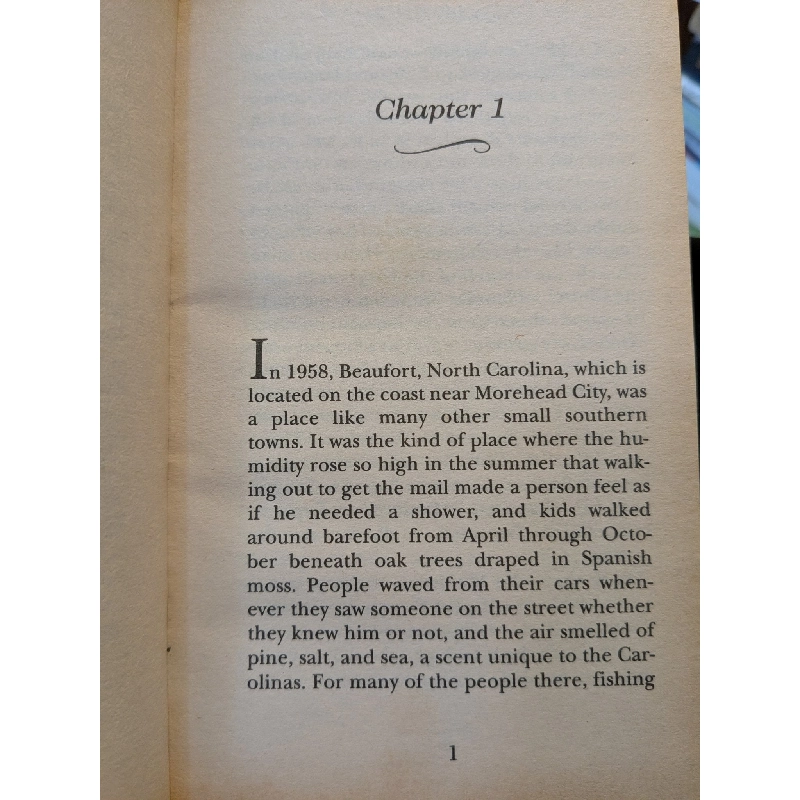 Chapter 1

In 1958, Beaufort, North Carolina, which is located on the coast near Morehead City, was a place like many other small southern towns. It was the kind of place where the humidity rose so high in the summer that walking out to get the mail made a person feel as if he needed a shower, and kids walked around barefoot from April through October beneath oak trees draped in Spanish moss. People waved from their cars whenever they saw someone on the street whether they knew him or not, and the air smelled of pine, salt, and sea, a scent unique to the Carolinas. For many of the people there, fishing

1